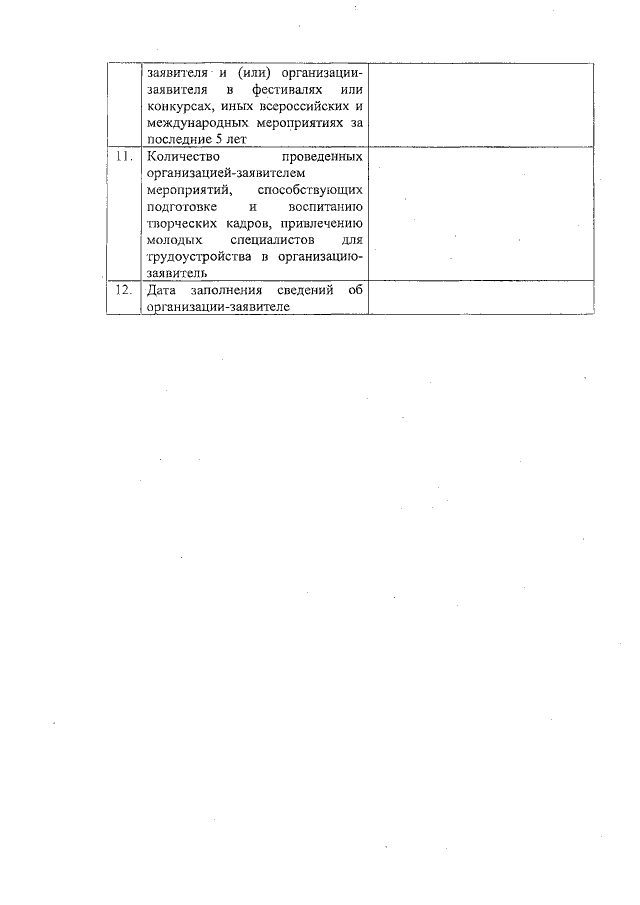 |  | заявителя и (или) организации-заявителя в фестивалях или конкурсах, иных всероссийских и международных мероприятиях за последние 5 лет |  |
|---|---|---|
| 11. | Количество проведенных организацией-заявителем мероприятий, способствующих подготовке и воспитанию творческих кадров, привлечению молодых специалистов для трудоустройства в организацию-заявитель |  |
| 12. | Дата заполнения сведений об организации-заявителе |  |